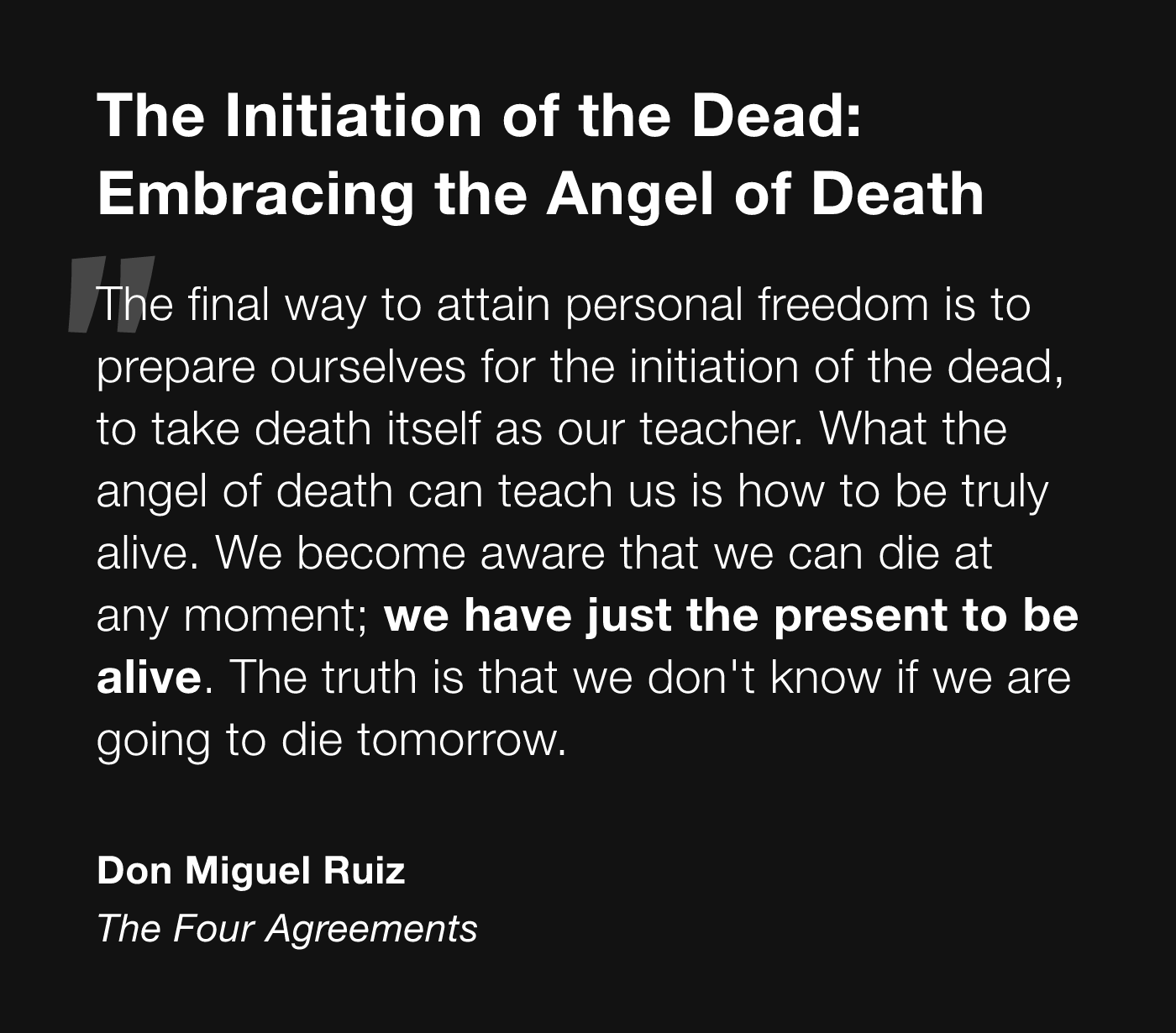 The Initiation of the Dead: Embracing the Angel of Death

"The final way to attain personal freedom is to prepare ourselves for the initiation of the dead, to take death itself as our teacher. What the angel of death can teach us is how to be truly alive. We become aware that we can die at any moment; we have just the present to be alive. The truth is that we don't know if we are going to die tomorrow.

Don Miguel Ruiz
The Four Agreements